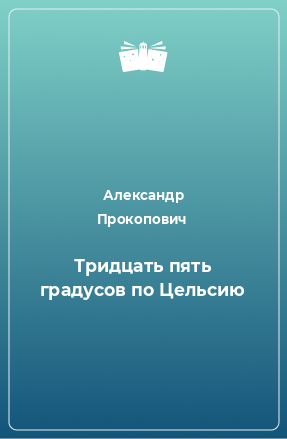 Александр Прокопович

Тридцать пять градусов по Цельсию